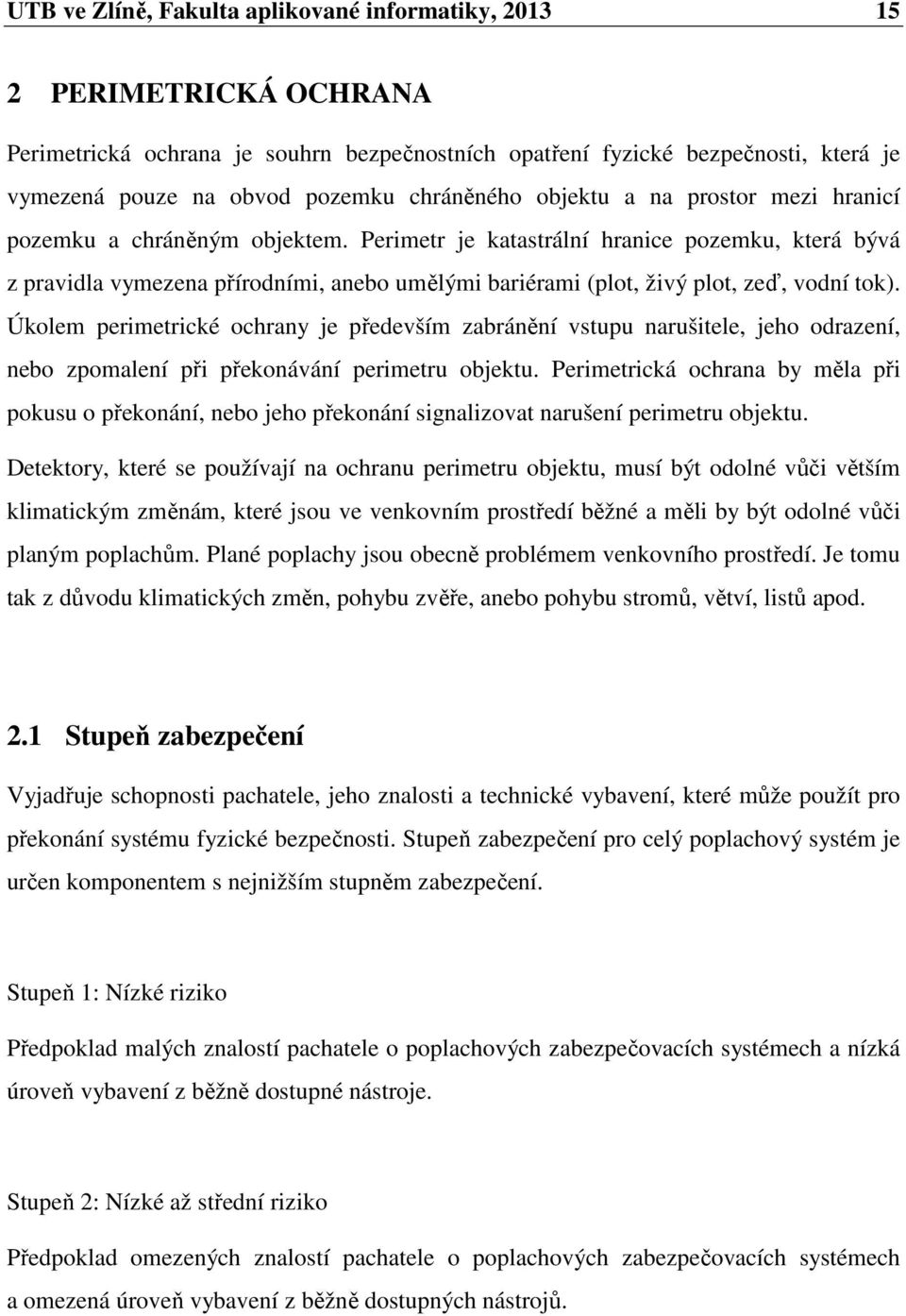 UTB ve Zlíně, Fakulta aplikované informatiky, 2013 15

2 PERIMETRICKÁ OCHRANA

Perimetrická ochrana je souhrn bezpečnostních opatření fyzické bezpečnosti, která je vymezená pouze na obvod pozemku chráněného objektu a na prostor mezi hranicí pozemku a chráněným objektem. Perimetr je katastrální hranice pozemku, která bývá z pravidla vymezena přírodními, anebo umělými bariérami (plot, živý plot, zeď, vodní tok). Úkolem perimetrické ochrany je především zabránění vstupu narušitele, jeho odrazení, nebo zpomalení při překonávání perimetru objektu. Perimetrická ochrana by měla při pokusu o překonání, nebo jeho překonání signalizovat narušení perimetru objektu.

Detektory, které se používají na ochranu perimetru objektu, musí být odolné vůči větším klimatickým změnám, které jsou ve venkovním prostředí běžné a měli by být odolné vůči planým poplachům. Plané poplachy jsou obecně problémem venkovního prostředí. Je tomu tak z důvodu klimatických změn, pohybu zvěře, anebo pohybu stromů, větví, listů apod.

2.1 Stupeň zabezpečení

Vyjadřuje schopnosti pachatele, jeho znalosti a technické vybavení, které může použít pro překonání systému fyzické bezpečnosti. Stupeň zabezpečení pro celý poplachový systém je určen komponentem s nejnižším stupněm zabezpečení.

Stupeň 1: Nízké riziko

Předpoklad malých znalostí pachatele o poplachových zabezpečovacích systémech a nízká úroveň vybavení z běžně dostupné nástroje.

Stupeň 2: Nízké až střední riziko

Předpoklad omezených znalostí pachatele o poplachových zabezpečovacích systémech a omezená úroveň vybavení z běžně dostupných nástrojů.